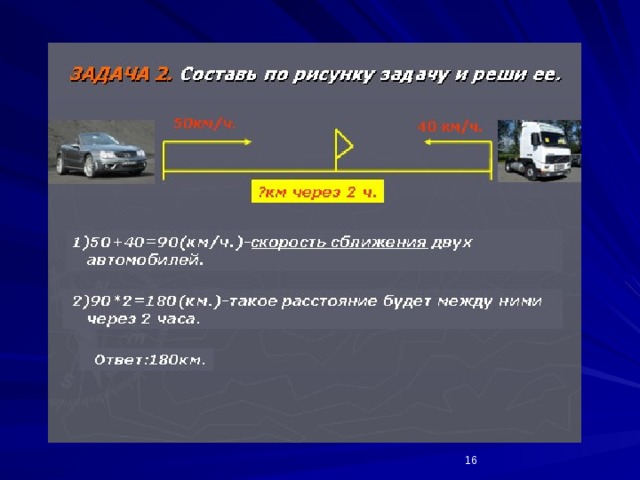 ЗАДАЧА 2. Составь по рисунку задачу и реши ее.

50км/ч.

40 км/ч.

?км через 2 ч.

1)50+40=90(км/ч.)-скорость сближения двух автомобилей.

2)90*2=180(км.)-такое расстояние будет между ними через 2 часа.

Ответ:180км.

16